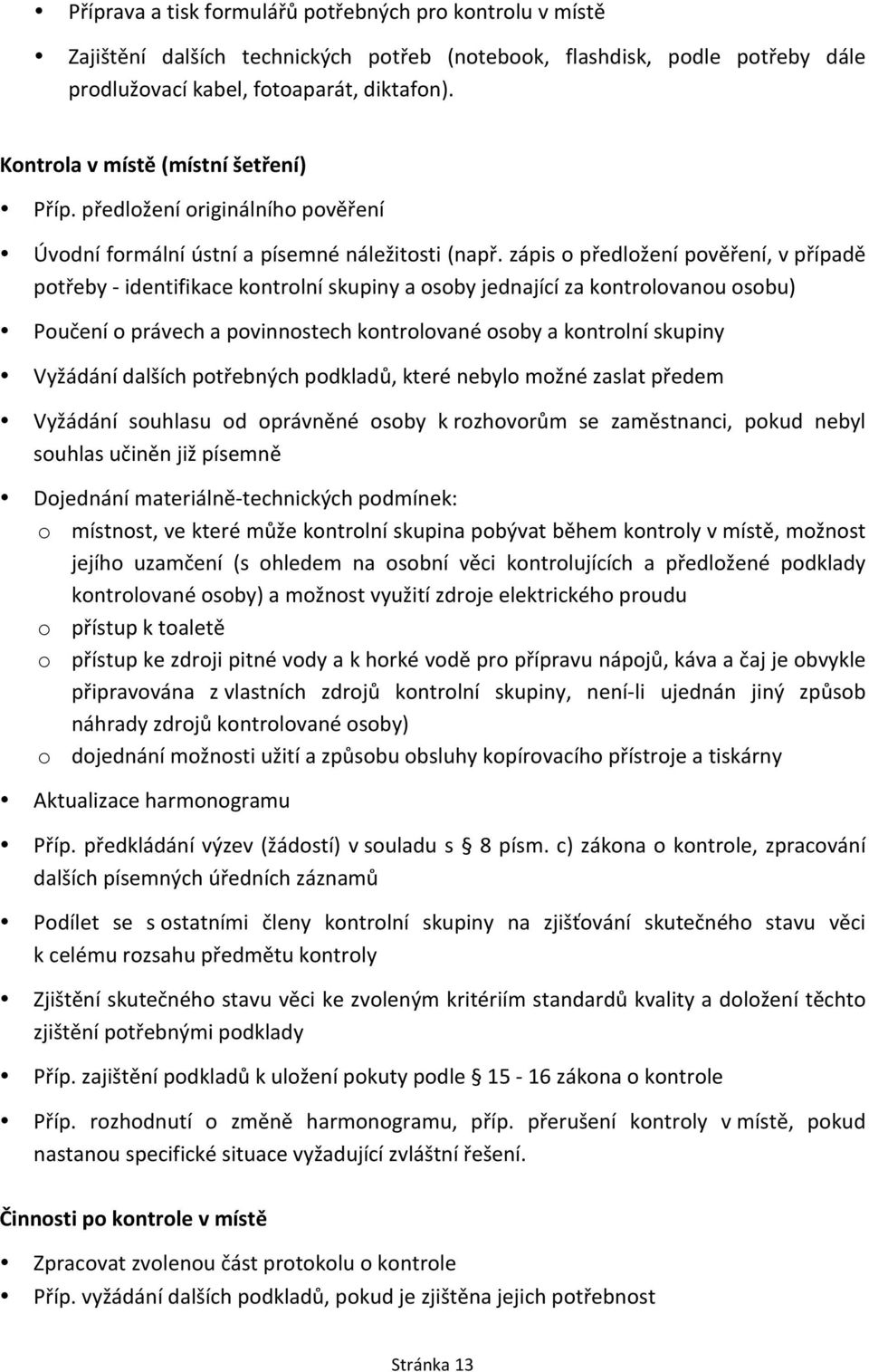 • Příprava a tisk formulářů potřebných pro kontrolu v místě

• Zajištění dalších technických potřeb (notebook, flashdisk, podle potřeby dále prodlužovací kabel, fotoaparát, diktafon).

Kontrola v místě (místní šetření)

• Příp. předložení originálního pověření

• Úvodní formální ústní a písemné náležitosti (např. zápis o předložení pověření, v případě potřeby - identifikace kontrolní skupiny a osoby jednající za kontrolovanou osobu)

• Poučení o právech a povinnostech kontrolované osoby a kontrolní skupiny

• Vyžádání dalších potřebných podkladů, které nebylo možné zaslat předem

• Vyžádání souhlasu od oprávněné osoby k rozhovorům se zaměstnanci, pokud nebyl souhlas učiněn již písemně

• Dojednání materiálně-technických podmínek:
o místnost, ve které může kontrolní skupina pobývat během kontroly v místě, možnost jejího uzamčení (s ohledem na osobní věci kontrolujících a předložené podklady kontrolované osoby) a možnost využití zdroje elektrického proudu
o přístup k toaletě
o přístup ke zdroji pitné vody a k horké vodě pro přípravu nápojů, káva a čaj je obvykle připravována z vlastních zdrojů kontrolní skupiny, není-li ujednán jiný způsob náhrady zdrojů kontrolované osoby)
o dojednání možnosti užití a způsobu obsluhy kopírovacího přístroje a tiskárny

• Aktualizace harmonogramu

• Příp. předkládání výzev (žádostí) v souladu s § 8 písm. c) zákona o kontrole, zpracování dalších písemných úředních záznamů

• Podílet se s ostatními členy kontrolní skupiny na zjišťování skutečného stavu věci k celému rozsahu předmětu kontroly

• Zjištění skutečného stavu věci ke zvoleným kritériím standardů kvality a doložení těchto zjištění potřebnými podklady

• Příp. zajištění podkladů k uložení pokuty podle § 15 - 16 zákona o kontrole

• Příp. rozhodnutí o změně harmonogramu, příp. přerušení kontroly v místě, pokud nastanou specifické situace vyžadující zvláštní řešení.

Činnosti po kontrole v místě

• Zpracovat zvolenou část protokolu o kontrole
• Příp. vyžádání dalších podkladů, pokud je zjištěna jejich potřebnost

Stránka 13